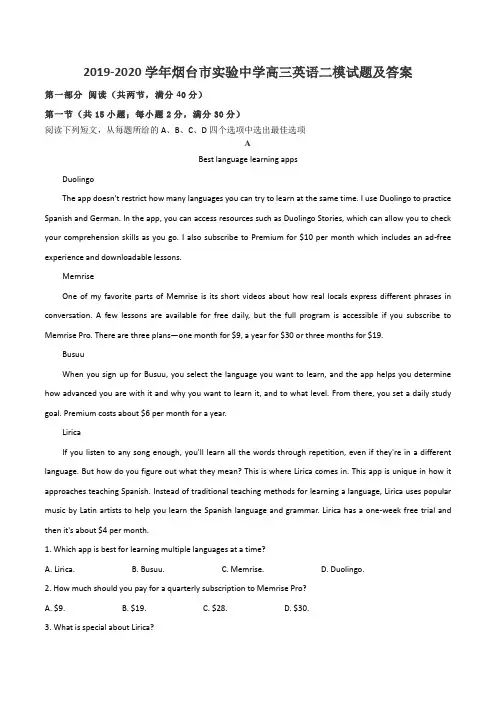 2019-2020 学年烟台市实验中学高三英语二模试题及答案

第一部分 阅读（共两节，满分 40 分）

第一节（共 15 小题；每小题 2 分，满分 30 分）

阅读下列短文，从每题所给的 A、B、C、D 四个选项中选出最佳选项

A

Best language learning apps

Duolingo

The app doesn't restrict how many languages you can try to learn at the same time. I use Duolingo to practice Spanish and German. In the app, you can access resources such as Duolingo Stories, which can allow you to check your comprehension skills as you go. I also subscribe to Premium for $10 per month which includes an ad-free experience and downloadable lessons.

Memrise

One of my favorite parts of Memrise is its short videos about how real locals express different phrases in conversation. A few lessons are available for free daily, but the full program is accessible if you subscribe to Memrise Pro. There are three plans—one month for $9, a year for $30 or three months for $19.

Busuu

When you sign up for Busuu, you select the language you want to learn, and the app helps you determine how advanced you are with it and why you want to learn it, and to what level. From there, you set a daily study goal. Premium costs about $6 per month for a year.

Lirica

If you listen to any song enough, you'll learn all the words through repetition, even if they're in a different language. But how do you figure out what they mean? This is where Lirica comes in. This app is unique in how it approaches teaching Spanish. Instead of traditional teaching methods for learning a language, Lirica uses popular music by Latin artists to help you learn the Spanish language and grammar. Lirica has a one-week free trial and then it's about $4 per month.

1. Which app is best for learning multiple languages at a time?

A. Lirica. B. Busuu. C. Memrise. D. Duolingo.

2. How much should you pay for a quarterly subscription to Memrise Pro?

A. $9. B. $19. C. $28. D. $30.

3. What is special about Lirica?